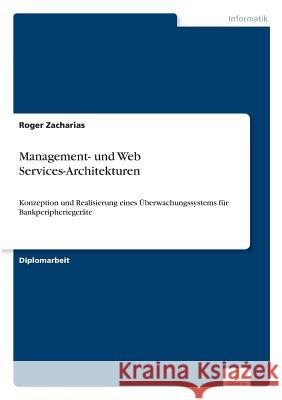 Informatik

Roger Zacharias

Management- und Web Services-Architekturen

Konzeption und Realisierung eines Überwachungssystems für Bankperipheriegeräte

Diplomarbeit

Kraina Książek